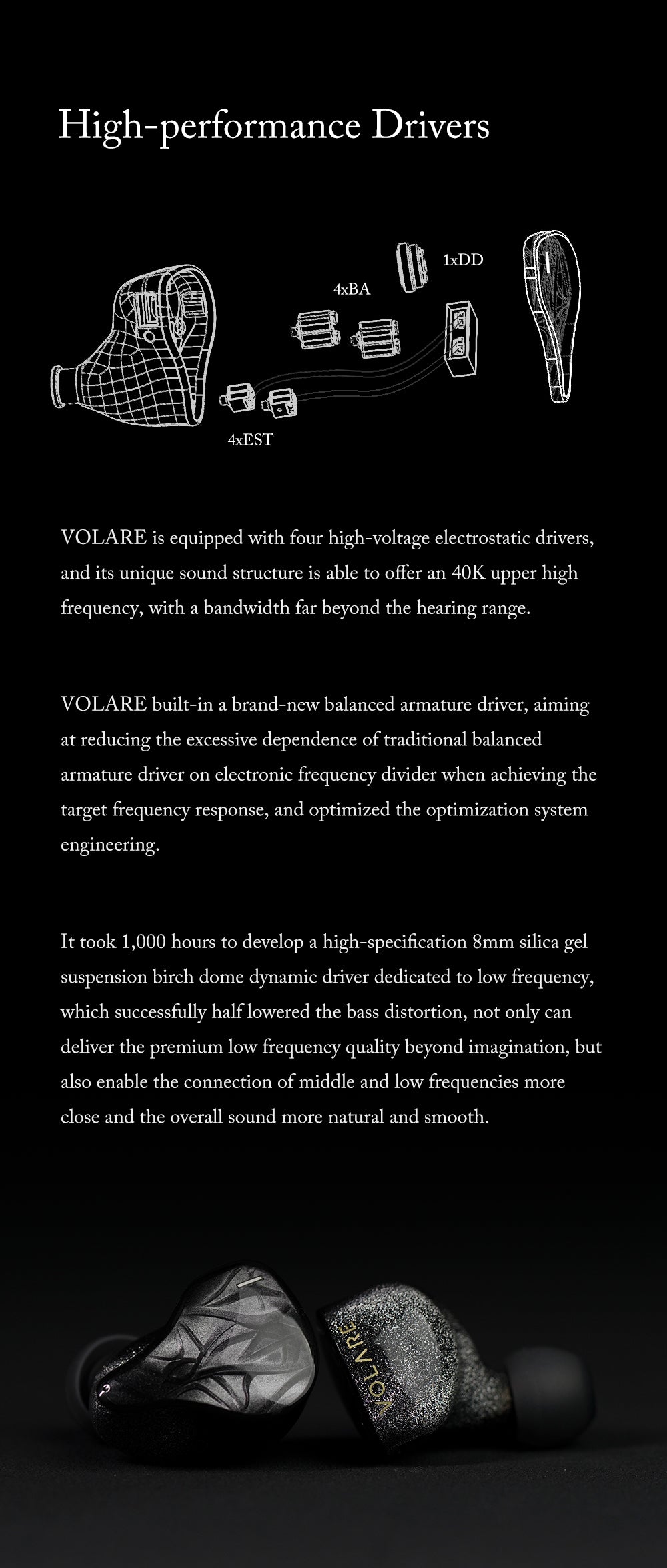 High-performance Drivers

1xDD

4xBA

4xEST

VOLARE is equipped with four high-voltage electrostatic drivers, and its unique sound structure is able to offer an 40K upper high frequency, with a bandwidth far beyond the hearing range.

VOLARE built-in a brand-new balanced armature driver, aiming at reducing the excessive dependence of traditional balanced armature driver on electronic frequency divider when achieving the target frequency response, and optimized the optimization system engineering.

It took 1,000 hours to develop a high-specification 8mm silica gel suspension birch dome dynamic driver dedicated to low frequency, which successfully half lowered the bass distortion, not only can deliver the premium low frequency quality beyond imagination, but also enable the connection of middle and low frequencies more close and the overall sound more natural and smooth.

VOLARE